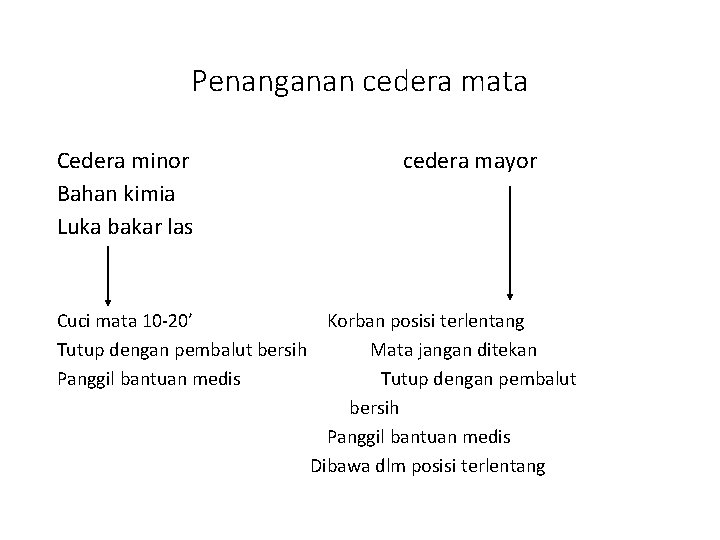 Penanganan cedera mata

Cedera minor
Bahan kimia
Luka bakar las

Cuci mata 10-20’
Tutup dengan pembalut bersih
Panggil bantuan medis

cedera mayor

Korban posisi terlentang
Mata jangan ditekan
Tutup dengan pembalut bersih
Panggil bantuan medis
Dibawa dlm posisi terlentang